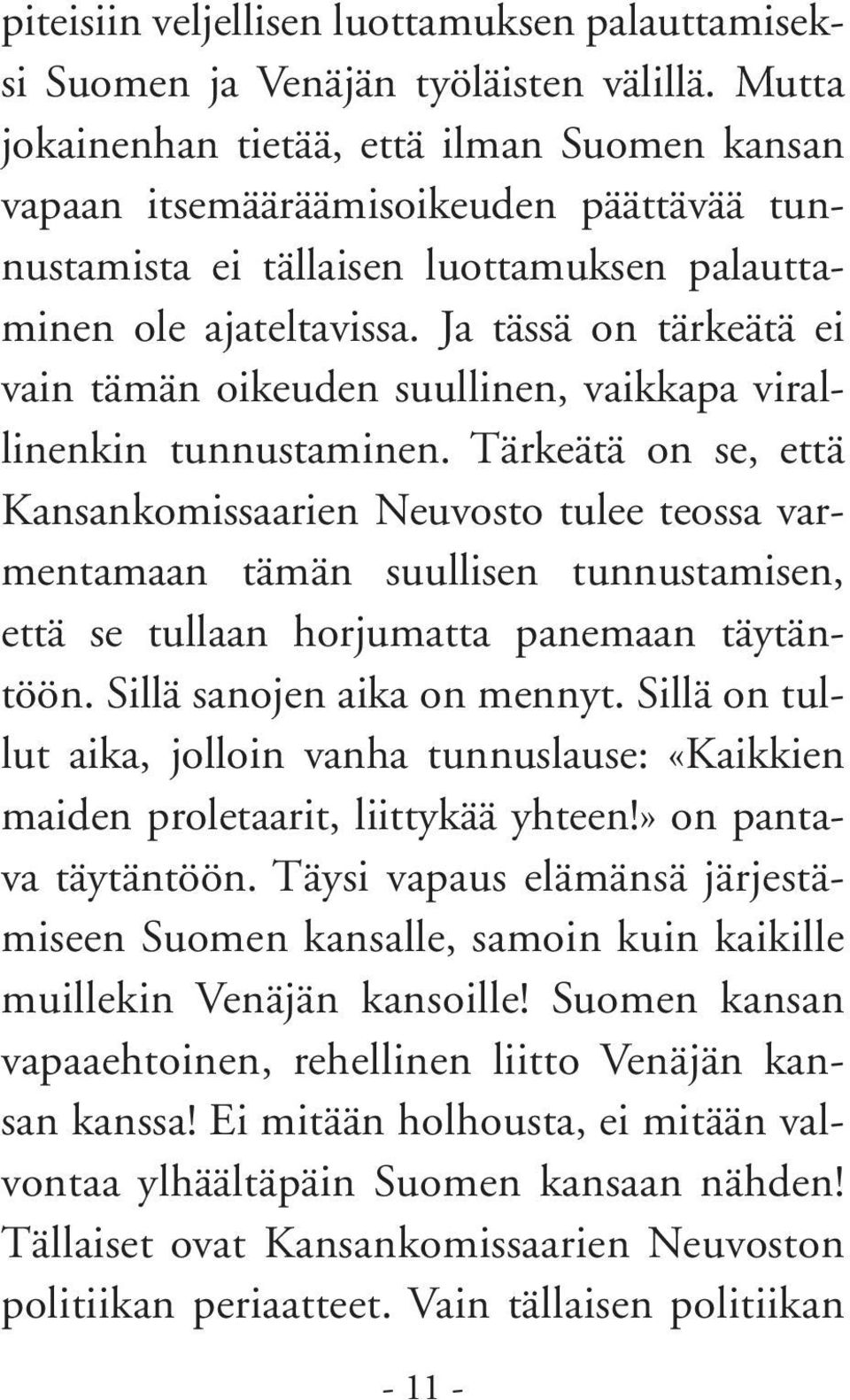 piteisiin veljellisen luottamuksen palauttamiseksi Suomen ja Venäjän työläisten välillä. Mutta jokainenhan tietää, että ilman Suomen kansan vapaan itsemääräämisoikeuden päättävää tunnustamista ei tällaisen luottamuksen palauttaminen ole ajateltavissa. Ja tässä on tärkeätä ei vain tämän oikeuden suullinen, vaikkapa virallinenkin tunnustaminen. Tärkeätä on se, että Kansankomissaarien Neuvosto tulee teossa varmentamaan tämän suullisen tunnustamisen, että se tullaan horjumatta panemaan täytäntöön. Sillä sanojen aika on mennyt. Sillä on tullut aika, jolloin vanha tunnuslause: «Kaikkien maiden proletaarit, liittykää yhteen!» on pantava täytäntöön. Täysi vapaus elämänsä järjestämiseen Suomen kansalle, samoin kuin kaikille muillekin Venäjän kansoille! Suomen kansan vapaaehtoinen, rehellinen liitto Venäjän kansan kanssa! Ei mitään holhousta, ei mitään valvontaa ylhäältäpäin Suomen kansaan nähden! Tällaiset ovat Kansankomissaarien Neuvoston politiikan periaatteet. Vain tällaisen politiikan

- 11 -